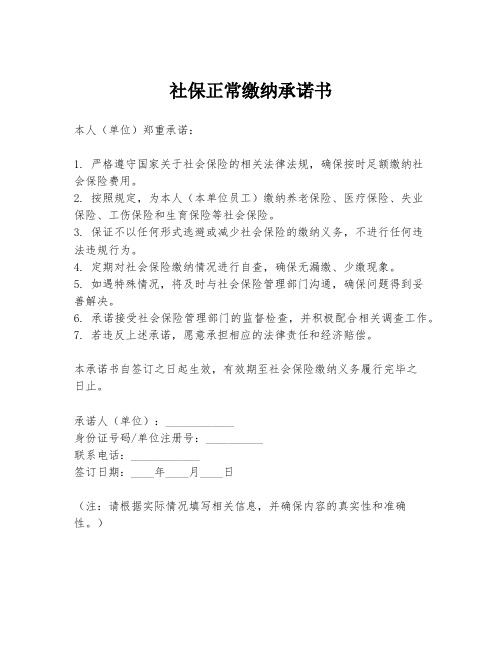 社保正常缴纳承诺书

本人（单位）郑重承诺：

1. 严格遵守国家关于社会保险的相关法律法规，确保按时足额缴纳社会保险费用。
2. 按照规定，为本人（本单位员工）缴纳养老保险、医疗保险、失业保险、工伤保险和生育保险等社会保险。
3. 保证不以任何形式逃避或减少社会保险的缴纳义务，不进行任何违法违规行为。
4. 定期对社会保险缴纳情况进行自查，确保无漏缴、少缴现象。
5. 如遇特殊情况，将及时与社会保险管理部门沟通，确保问题得到妥善解决。
6. 承诺接受社会保险管理部门的监督检查，并积极配合相关调查工作。
7. 若违反上述承诺，愿意承担相应的法律责任和经济赔偿。

本承诺书自签订之日起生效，有效期至社会保险缴纳义务履行完毕之日止。

承诺人（单位）：____________
身份证号码/单位注册号：__________
联系电话：____________
签订日期：____年____月____日

（注：请根据实际情况填写相关信息，并确保内容的真实性和准确性。）